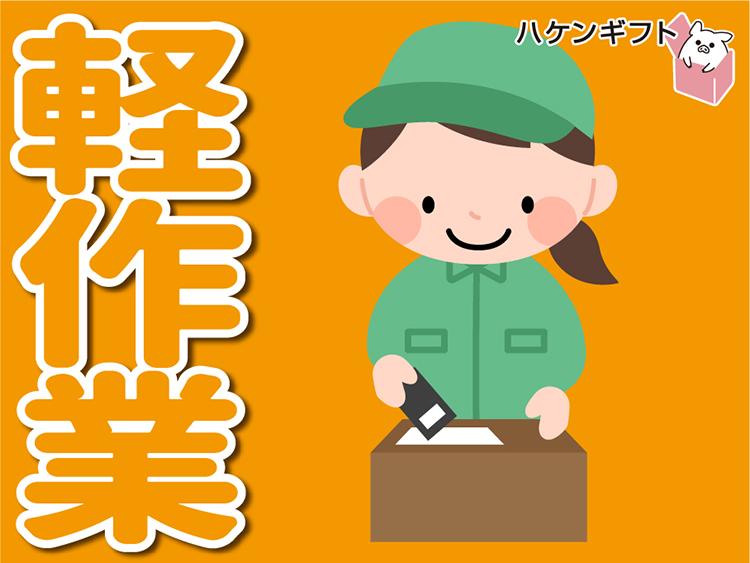 軽作業

ハケンギフト